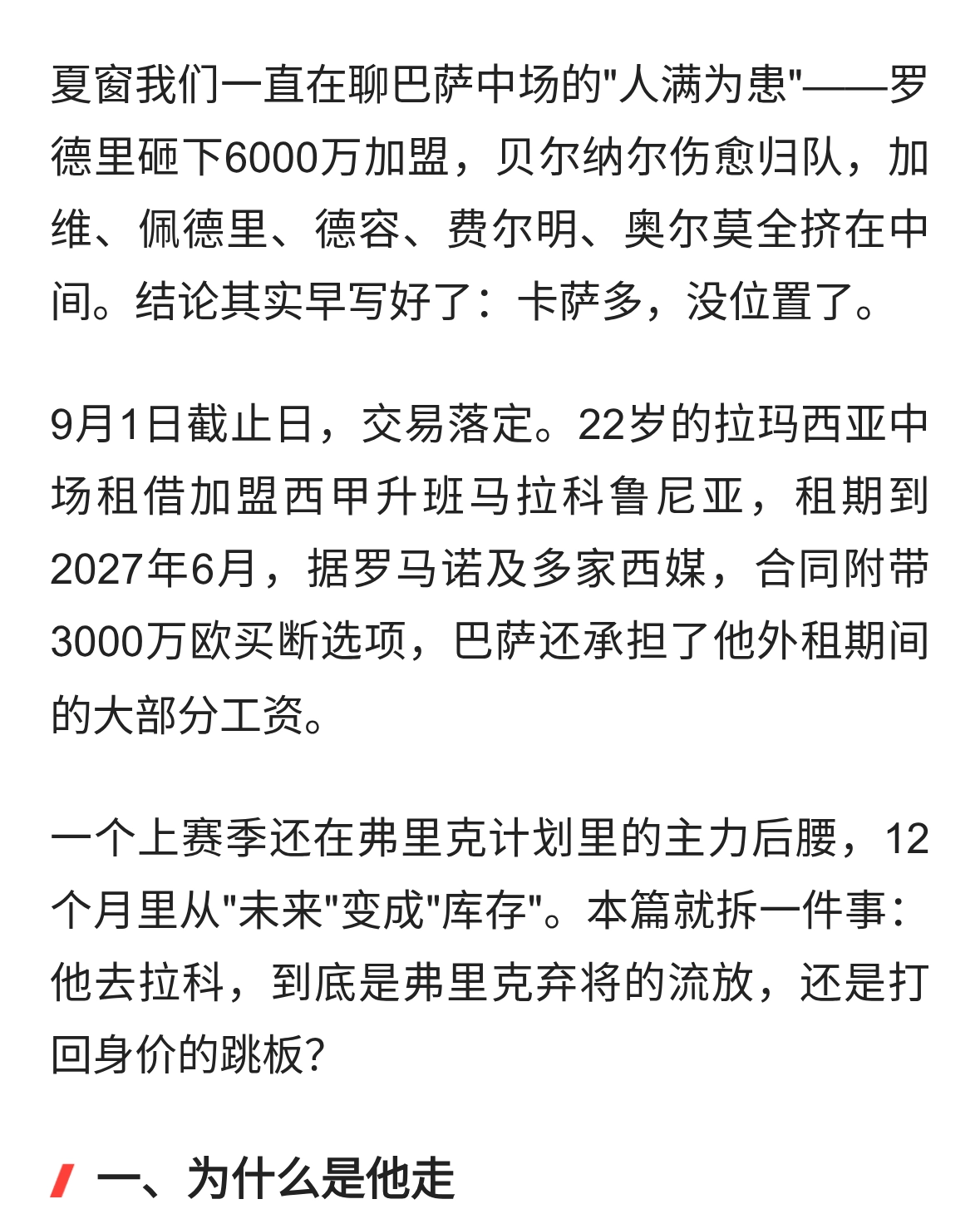 夏窗我们一直在聊巴萨中场的"人满为患"——罗德里砸下6000万加盟，贝尔纳尔伤愈归队，加维、佩德里、德容、费尔明、奥尔莫全挤在中间。结论其实早写好了：卡萨多，没位置了。

9月1日截止日，交易落定。22岁的拉玛西亚中场租借加盟西甲升班马拉科鲁尼亚，租期到2027年6月，据罗马诺及多家西媒，合同附带3000万欧买断选项，巴萨还承担了他外租期间的大部分工资。

一个上赛季还在弗里克计划里的主力后腰，12个月里从"未来"变成"库存"。本篇就拆一件事：他去拉科，到底是弗里克弃将的流放，还是打回身价的跳板?

一、为什么是他走